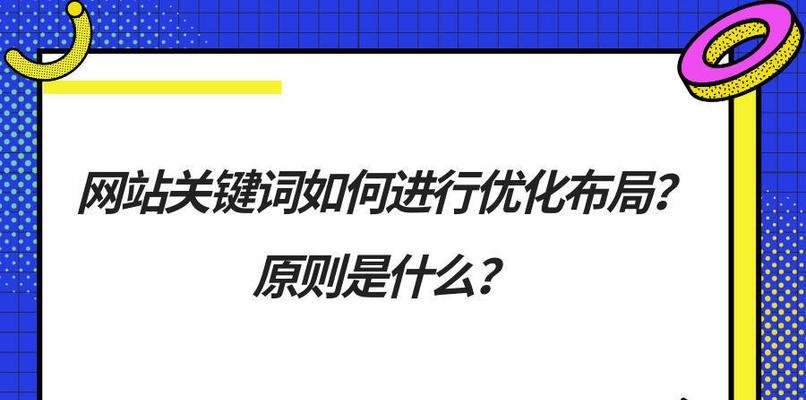 网站关键词如何进行优化布局？

原则是什么？